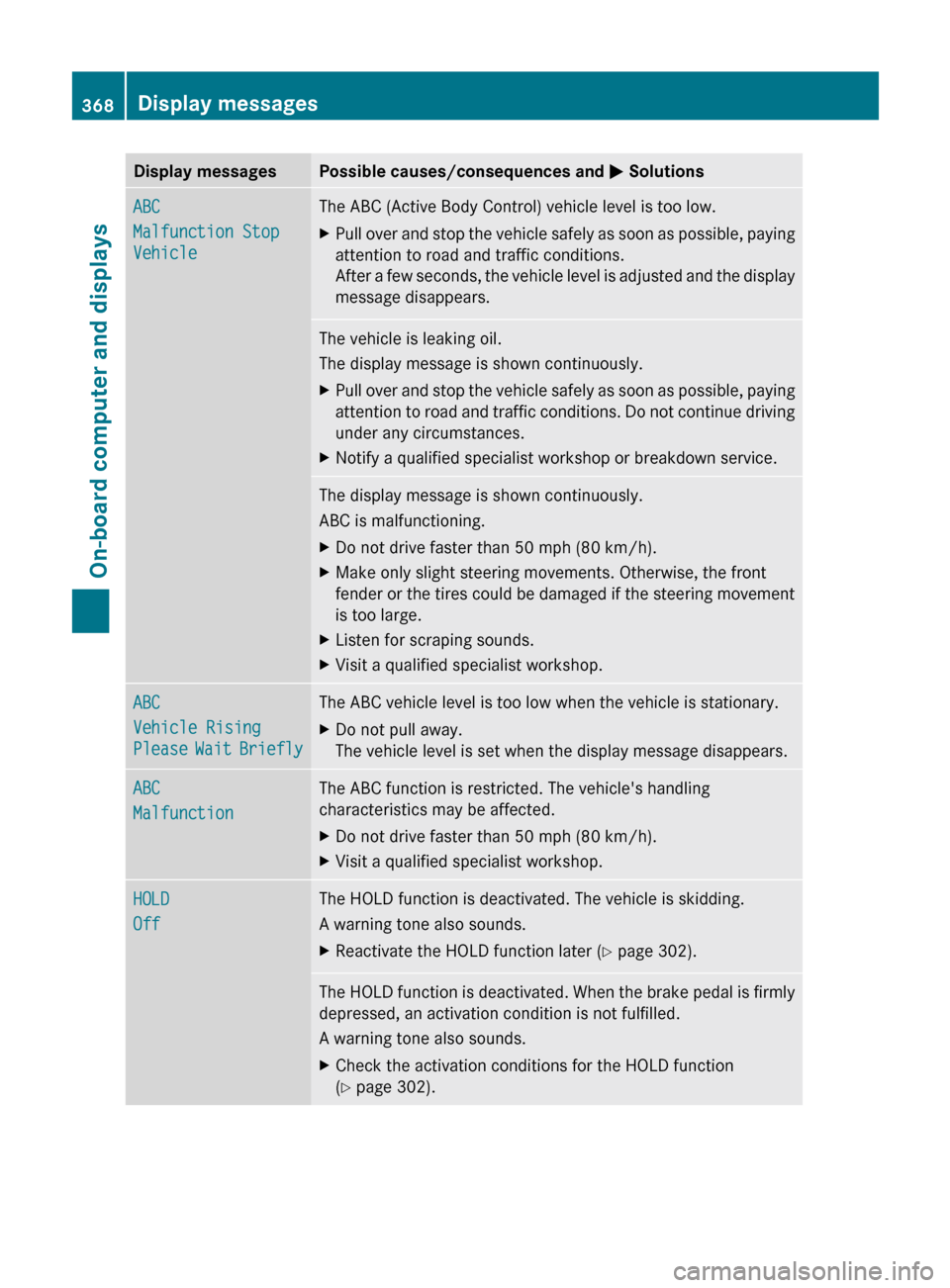 368 Display messages

On-board computer and displays

| Display messages | Possible causes/consequences and ▶ Solutions |
|---|---|
| ABC Malfunction Stop Vehicle | The ABC (Active Body Control) vehicle level is too low. ▶ Pull over and stop the vehicle safely as soon as possible, paying attention to road and traffic conditions. After a few seconds, the vehicle level is adjusted and the display message disappears. |
| | The vehicle is leaking oil. The display message is shown continuously. ▶ Pull over and stop the vehicle safely as soon as possible, paying attention to road and traffic conditions. Do not continue driving under any circumstances. ▶ Notify a qualified specialist workshop or breakdown service. |
| | The display message is shown continuously. ABC is malfunctioning. ▶ Do not drive faster than 50 mph (80 km/h). ▶ Make only slight steering movements. Otherwise, the front fender or the tires could be damaged if the steering movement is too large. ▶ Listen for scraping sounds. ▶ Visit a qualified specialist workshop. |
| ABC Vehicle Rising Please Wait Briefly | The ABC vehicle level is too low when the vehicle is stationary. ▶ Do not pull away. The vehicle level is set when the display message disappears. |
| ABC Malfunction | The ABC function is restricted. The vehicle's handling characteristics may be affected. ▶ Do not drive faster than 50 mph (80 km/h). ▶ Visit a qualified specialist workshop. |
| HOLD Off | The HOLD function is deactivated. The vehicle is skidding. A warning tone also sounds. ▶ Reactivate the HOLD function later (▷ page 302). |
| | The HOLD function is deactivated. When the brake pedal is firmly depressed, an activation condition is not fulfilled. A warning tone also sounds. ▶ Check the activation conditions for the HOLD function (▷ page 302). |

carmanualsonline.info